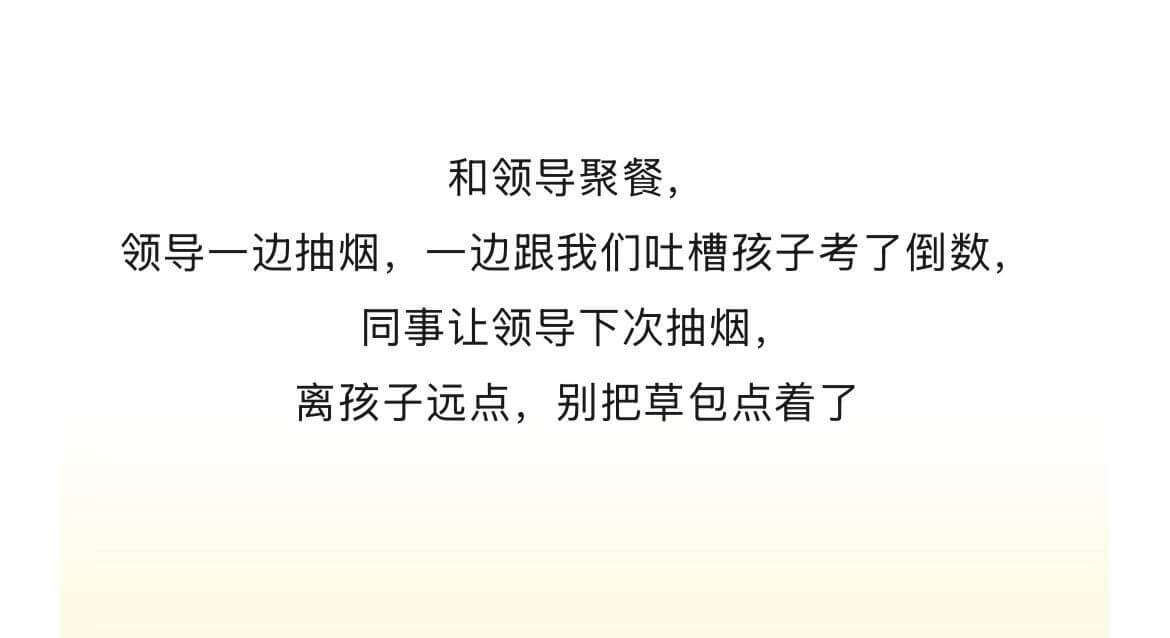 和领导聚餐，
领导一边抽烟，一边跟我们吐槽孩子考了倒数，
同事让领导下次抽烟，
离孩子远点，别把草包点着了